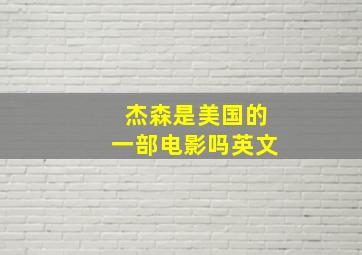 杰森是美国的
一部电影吗英文